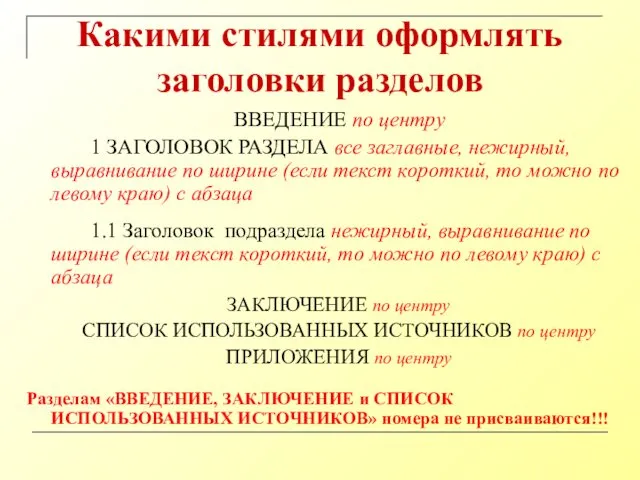 Какими стилями оформлять заголовки разделов

ВВЕДЕНИЕ по центру

1 ЗАГОЛОВОК РАЗДЕЛА все заглавные, нежирный, выравнивание по ширине (если текст короткий, то можно по левому краю) с абзаца

1.1 Заголовок подраздела нежирный, выравнивание по ширине (если текст короткий, то можно по левому краю) с абзаца

ЗАКЛЮЧЕНИЕ по центру

СПИСОК ИСПОЛЬЗОВАННЫХ ИСТОЧНИКОВ по центру

ПРИЛОЖЕНИЯ по центру

Разделам «ВВЕДЕНИЕ, ЗАКЛЮЧЕНИЕ и СПИСОК ИСПОЛЬЗОВАННЫХ ИСТОЧНИКОВ» номера не присваиваются!!!